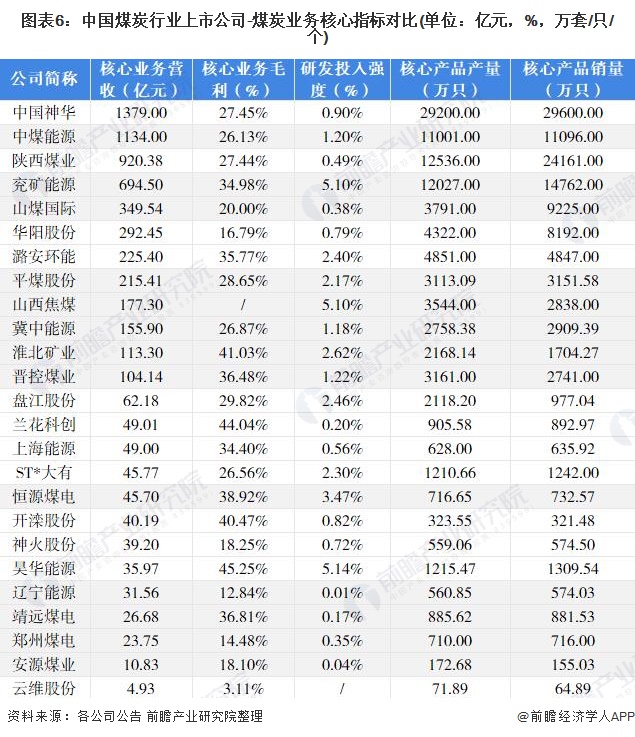 图表6：中国煤炭行业上市公司-煤炭业务核心指标对比(单位：亿元，%，万套/只/个)

| 公司简称 | 核心业务营收（亿元） | 核心业务毛利（%） | 研发投入强度（%） | 核心产品产量（万只） | 核心产品销量（万只） |
|---|---|---|---|---|---|
| 中国神华 | 1379.00 | 27.45% | 0.90% | 29200.00 | 29600.00 |
| 中煤能源 | 1134.00 | 26.13% | 1.20% | 11001.00 | 11096.00 |
| 陕西煤业 | 920.38 | 27.44% | 0.49% | 12536.00 | 24161.00 |
| 兖矿能源 | 694.50 | 34.98% | 5.10% | 12027.00 | 14762.00 |
| 山煤国际 | 349.54 | 20.00% | 0.38% | 3791.00 | 9225.00 |
| 华阳股份 | 292.45 | 16.79% | 0.79% | 4322.00 | 8192.00 |
| 潞安环能 | 225.40 | 35.77% | 2.40% | 4851.00 | 4847.00 |
| 平煤股份 | 215.41 | 28.65% | 2.17% | 3113.09 | 3151.58 |
| 山西焦煤 | 177.30 | / | 5.10% | 3544.00 | 2838.00 |
| 冀中能源 | 155.90 | 26.87% | 1.18% | 2758.38 | 2909.39 |
| 淮北矿业 | 113.30 | 41.03% | 2.62% | 2168.14 | 1704.27 |
| 晋控煤业 | 104.14 | 36.48% | 1.22% | 3161.00 | 2741.00 |
| 盘江股份 | 62.18 | 29.82% | 2.46% | 2118.20 | 977.04 |
| 兰花科创 | 49.01 | 44.04% | 0.20% | 905.58 | 892.97 |
| 上海能源 | 49.00 | 34.40% | 0.56% | 628.00 | 635.92 |
| ST*大有 | 45.77 | 26.56% | 2.30% | 1210.66 | 1242.00 |
| 恒源煤电 | 45.70 | 38.92% | 3.47% | 716.65 | 732.57 |
| 开滦股份 | 40.19 | 40.47% | 0.82% | 323.55 | 321.48 |
| 神火股份 | 39.20 | 18.25% | 0.72% | 559.06 | 574.50 |
| 昊华能源 | 35.97 | 45.25% | 5.14% | 1215.47 | 1309.54 |
| 辽宁能源 | 31.56 | 12.84% | 0.01% | 560.85 | 574.03 |
| 靖远煤电 | 26.68 | 36.81% | 0.17% | 885.62 | 881.53 |
| 郑州煤电 | 23.75 | 14.48% | 0.35% | 710.00 | 716.00 |
| 安源煤业 | 10.83 | 18.10% | 0.04% | 172.68 | 155.03 |
| 云维股份 | 4.93 | 3.11% | / | 71.89 | 64.89 |

资料来源：各公司公告 前瞻产业研究院整理

@前瞻经济学人APP